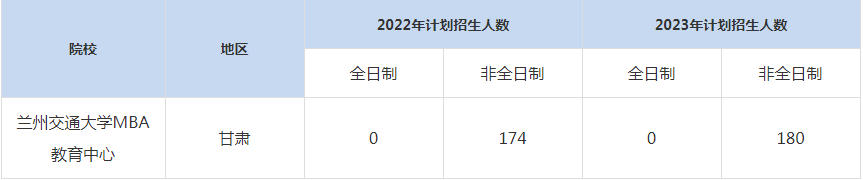 | 院校 | 地区 | 2022年计划招生人数 | | 2023年计划招生人数 | |
|---|---|---|---|---|---|
| | | 全日制 | 非全日制 | 全日制 | 非全日制 |
| 兰州交通大学MBA教育中心 | 甘肃 | 0 | 174 | 0 | 180 |